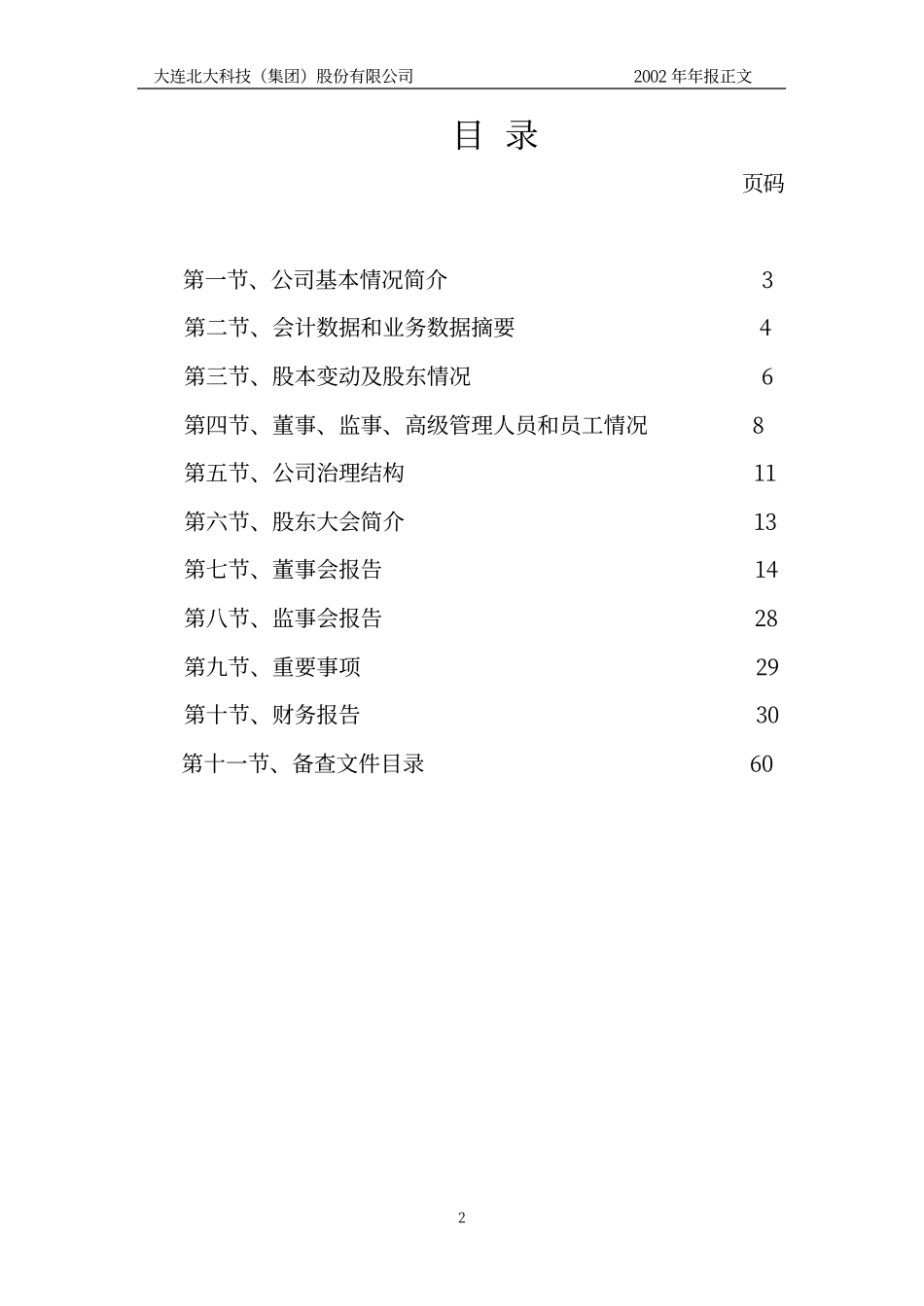 大连北大科技（集团）股份有限公司　　2002 年年报正文

目 录

页码

第一节、公司基本情况简介　3
第二节、会计数据和业务数据摘要　4
第三节、股本变动及股东情况　6
第四节、董事、监事、高级管理人员和员工情况　8
第五节、公司治理结构　11
第六节、股东大会简介　13
第七节、董事会报告　14
第八节、监事会报告　28
第九节、重要事项　29
第十节、财务报告　30
第十一节、备查文件目录　60

2